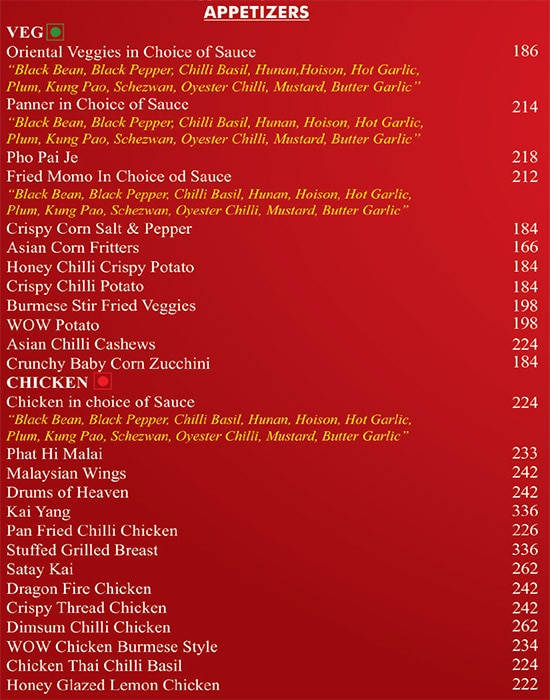 APPETIZERS

VEG

Oriental Veggies in Choice of Sauce 186
"Black Bean, Black Pepper, Chilli Basil, Hunan,Hoison, Hot Garlic, Plum, Kung Pao, Schezwan, Oyester Chilli, Mustard, Butter Garlic"

Panner in Choice of Sauce 214
"Black Bean, Black Pepper, Chilli Basil, Hunan, Hoison, Hot Garlic, Plum, Kung Pao, Schezwan, Oyester Chilli, Mustard, Butter Garlic"

Pho Pai Je 218

Fried Momo In Choice od Sauce 212
"Black Bean, Black Pepper, Chilli Basil, Hunan, Hoison, Hot Garlic, Plum, Kung Pao, Schezwan, Oyester Chilli, Mustard, Butter Garlic"

Crispy Corn Salt & Pepper 184
Asian Corn Fritters 166
Honey Chilli Crispy Potato 184
Crispy Chilli Potato 184
Burmese Stir Fried Veggies 198
WOW Potato 198
Asian Chilli Cashews 224
Crunchy Baby Corn Zucchini 184

CHICKEN

Chicken in choice of Sauce 224
"Black Bean, Black Pepper, Chilli Basil, Hunan, Hoison, Hot Garlic, Plum, Kung Pao, Schezwan, Oyester Chilli, Mustard, Butter Garlic"

Phat Hi Malai 233
Malaysian Wings 242
Drums of Heaven 242
Kai Yang 336
Pan Fried Chilli Chicken 226
Stuffed Grilled Breast 336
Satay Kai 262
Dragon Fire Chicken 242
Crispy Thread Chicken 242
Dimsum Chilli Chicken 262
WOW Chicken Burmese Style 234
Chicken Thai Chilli Basil 224
Honey Glazed Lemon Chicken 222